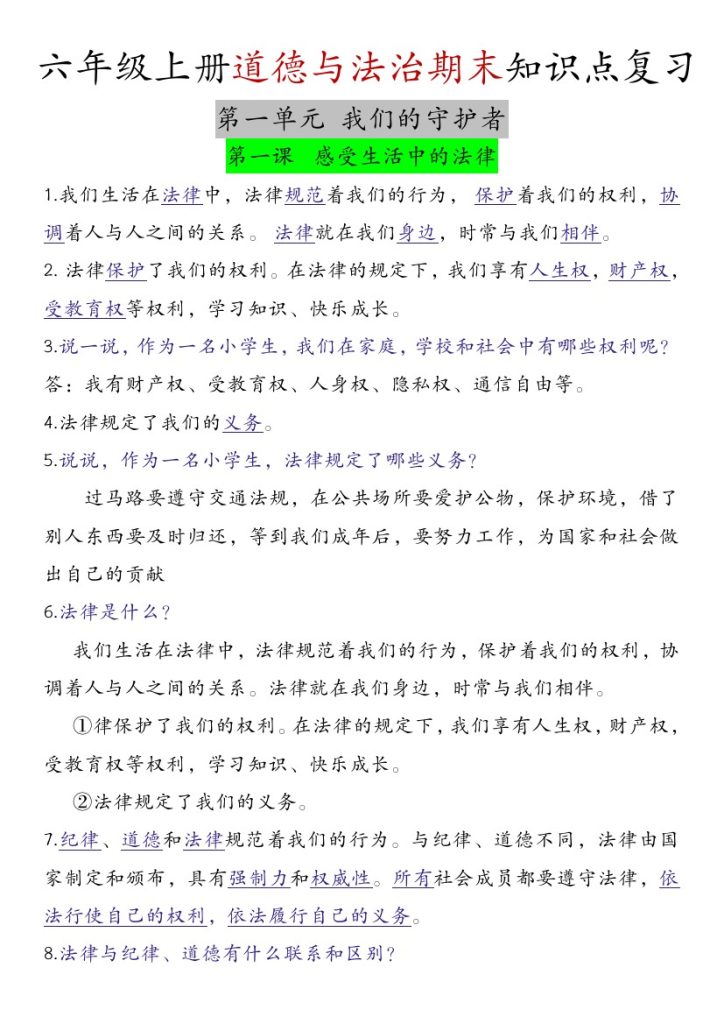 六年级上册道德与法治期末知识点复习

第一单元 我们的守护者

第一课 感受生活中的法律

1.我们生活在法律中，法律规范着我们的行为，保护着我们的权利，协调着人与人之间的关系。法律就在我们身边，时常与我们相伴。

2. 法律保护了我们的权利。在法律的规定下，我们享有人生权，财产权，受教育权等权利，学习知识、快乐成长。

3.说一说，作为一名小学生，我们在家庭，学校和社会中有哪些权利呢？

答：我有财产权、受教育权、人身权、隐私权、通信自由等。

4.法律规定了我们的义务。

5.说说，作为一名小学生，法律规定了哪些义务？

过马路要遵守交通法规，在公共场所要爱护公物，保护环境，借了别人东西要及时归还，等到我们成年后，要努力工作，为国家和社会做出自己的贡献

6.法律是什么？

我们生活在法律中，法律规范着我们的行为，保护着我们的权利，协调着人与人之间的关系。法律就在我们身边，时常与我们相伴。

①律保护了我们的权利。在法律的规定下，我们享有人生权，财产权，受教育权等权利，学习知识、快乐成长。

②法律规定了我们的义务。

7.纪律、道德和法律规范着我们的行为。与纪律、道德不同，法律由国家制定和颁布，具有强制力和权威性。所有社会成员都要遵守法律，依法行使自己的权利，依法履行自己的义务。

8.法律与纪律、道德有什么联系和区别？